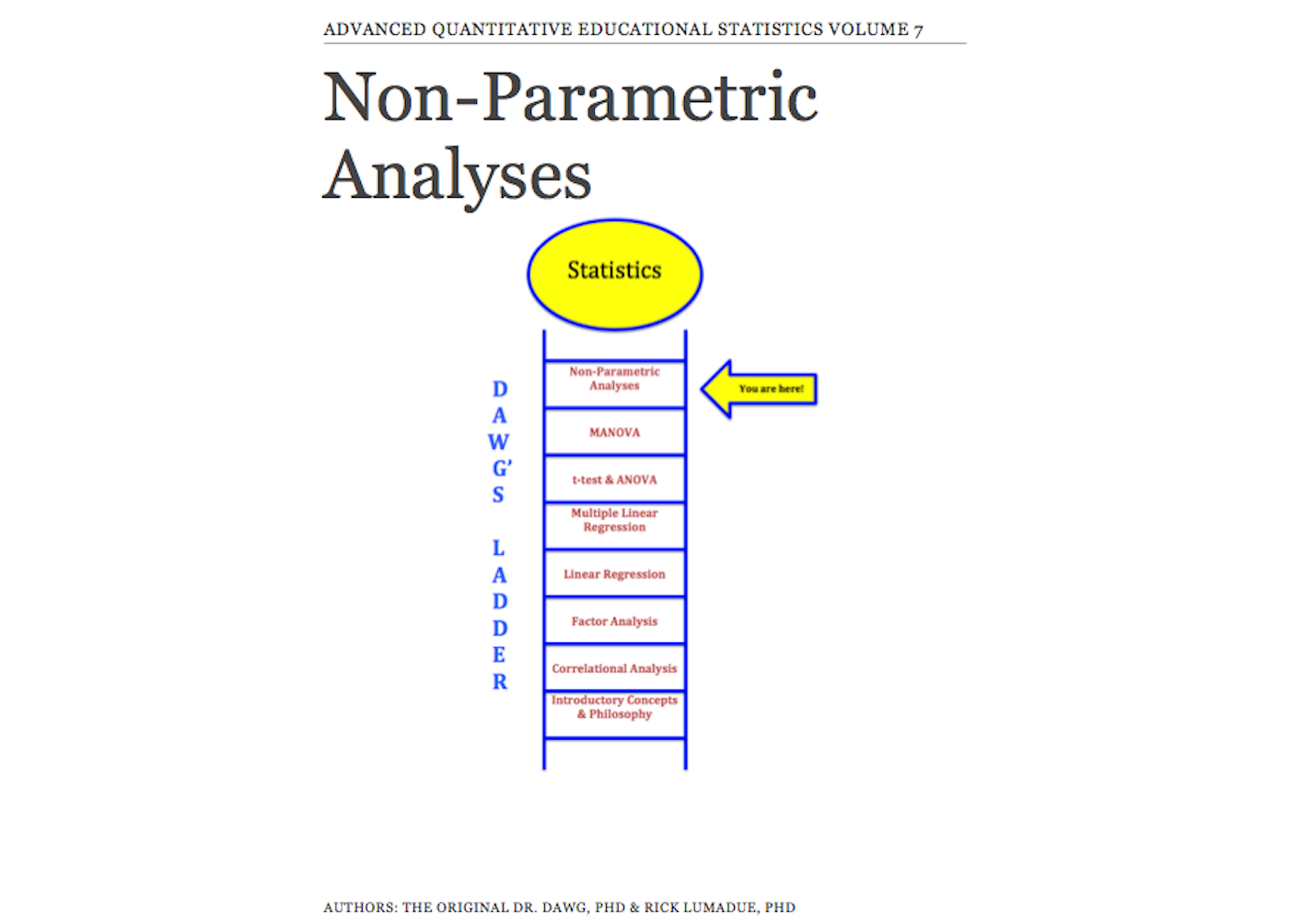 ADVANCED QUANTITATIVE EDUCATIONAL STATISTICS VOLUME 7

Non-Parametric Analyses

Statistics

D
A
W
G'
S

L
A
D
D
E
R

Non-Parametric Analyses

You are here!

MANOVA

t-test & ANOVA

Multiple Linear Regression

Linear Regression

Factor Analysis

Correlational Analysis

Introductory Concepts & Philosophy

AUTHORS: THE ORIGINAL DR. DAWG, PHD & RICK LUMADUE, PHD